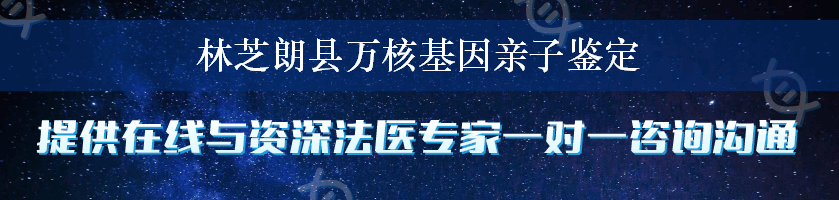 林芝朗县万核基因亲子鉴定

提供在线与资深法医专家一对一咨询沟通